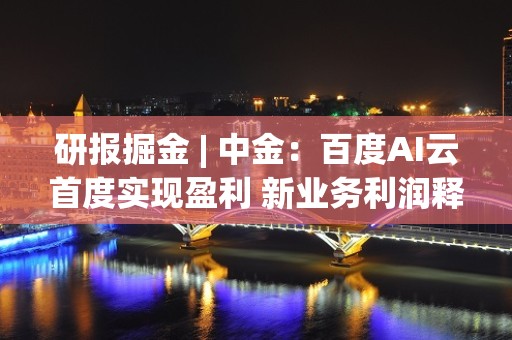 研报掘金 | 中金：百度AI云首度实现盈利 新业务利润释